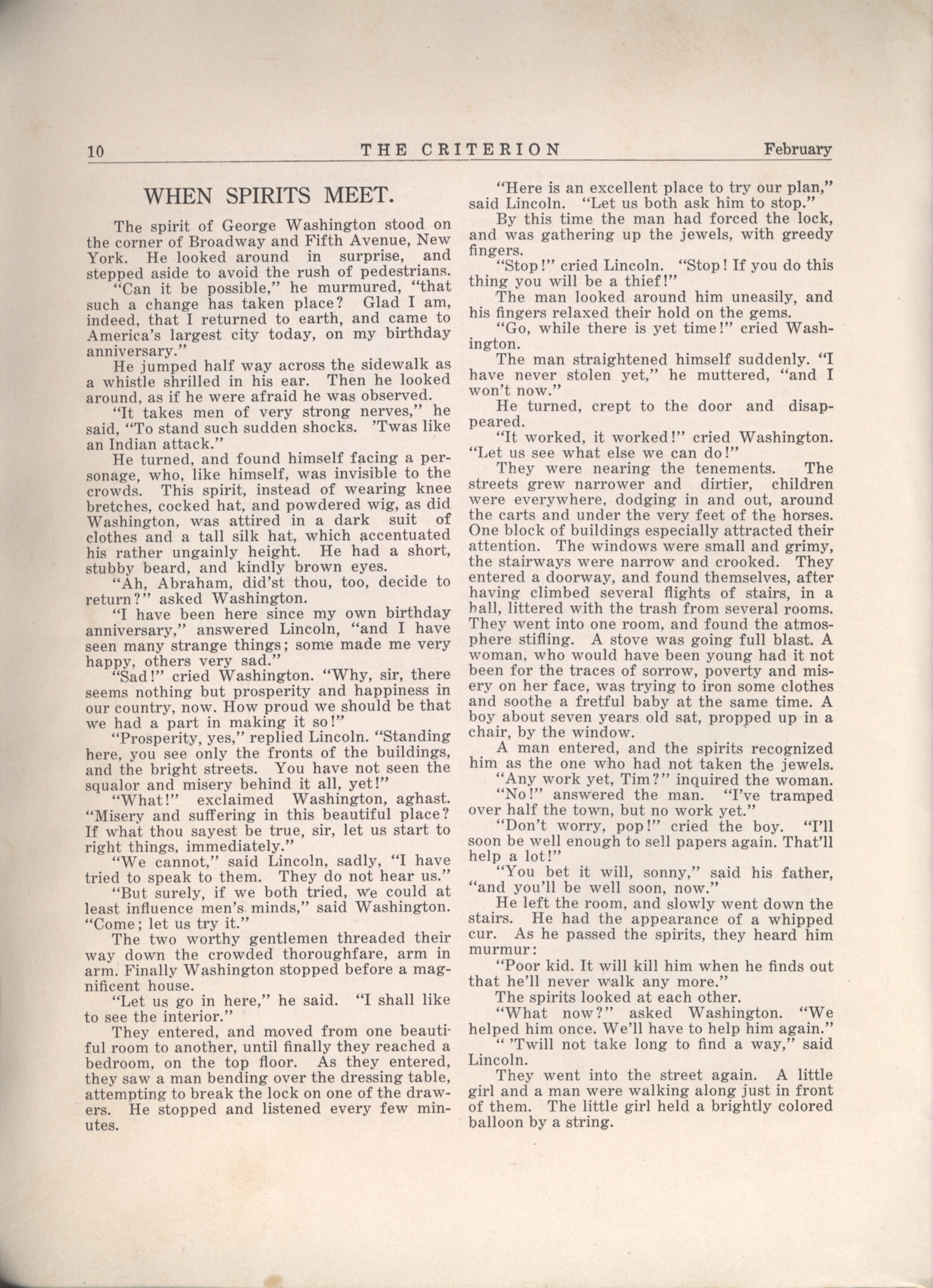 10 THE CRITERION February

WHEN SPIRITS MEET.

The spirit of George Washington stood on the corner of Broadway and Fifth Avenue, New York. He looked around in surprise, and stepped aside to avoid the rush of pedestrians.

"Can it be possible," he murmured, "that such a change has taken place? Glad I am, indeed, that I returned to earth, and came to America's largest city today, on my birthday anniversary."

He jumped half way across the sidewalk as a whistle shrilled in his ear. Then he looked around, as if he were afraid he was observed.

"It takes men of very strong nerves," he said, "To stand such sudden shocks. 'Twas like an Indian attack."

He turned, and found himself facing a personage, who, like himself, was invisible to the crowds. This spirit, instead of wearing knee bretches, cocked hat, and powdered wig, as did Washington, was attired in a dark suit of clothes and a tall silk hat, which accentuated his rather ungainly height. He had a short, stubby beard, and kindly brown eyes.

"Ah, Abraham, did'st thou, too, decide to return?" asked Washington.

"I have been here since my own birthday anniversary," answered Lincoln, "and I have seen many strange things; some made me very happy, others very sad."

"Sad!" cried Washington. "Why, sir, there seems nothing but prosperity and happiness in our country, now. How proud we should be that we had a part in making it so!"

"Prosperity, yes," replied Lincoln. "Standing here, you see only the fronts of the buildings, and the bright streets. You have not seen the squalor and misery behind it all, yet!"

"What!" exclaimed Washington, aghast. "Misery and suffering in this beautiful place? If what thou sayest be true, sir, let us start to right things, immediately."

"We cannot," said Lincoln, sadly, "I have tried to speak to them. They do not hear us."

"But surely, if we both tried, we could at least influence men's minds," said Washington. "Come; let us try it."

The two worthy gentlemen threaded their way down the crowded thoroughfare, arm in arm. Finally Washington stopped before a magnificent house.

"Let us go in here," he said. "I shall like to see the interior."

They entered, and moved from one beautiful room to another, until finally they reached a bedroom, on the top floor. As they entered, they saw a man bending over the dressing table, attempting to break the lock on one of the drawers. He stopped and listened every few minutes.

"Here is an excellent place to try our plan," said Lincoln. "Let us both ask him to stop."

By this time the man had forced the lock, and was gathering up the jewels, with greedy fingers.

"Stop!" cried Lincoln. "Stop! If you do this thing you will be a thief!"

The man looked around him uneasily, and his fingers relaxed their hold on the gems.

"Go, while there is yet time!" cried Washington.

The man straightened himself suddenly. "I have never stolen yet," he muttered, "and I won't now."

He turned, crept to the door and disappeared.

"It worked, it worked!" cried Washington. "Let us see what else we can do!"

They were nearing the tenements. The streets grew narrower and dirtier, children were everywhere, dodging in and out, around the carts and under the very feet of the horses. One block of buildings especially attracted their attention. The windows were small and grimy, the stairways were narrow and crooked. They entered a doorway, and found themselves, after having climbed several flights of stairs, in a hall, littered with the trash from several rooms. They went into one room, and found the atmosphere stifling. A stove was going full blast. A woman, who would have been young had it not been for the traces of sorrow, poverty and misery on her face, was trying to iron some clothes and soothe a fretful baby at the same time. A boy about seven years old sat, propped up in a chair, by the window.

A man entered, and the spirits recognized him as the one who had not taken the jewels.

"Any work yet, Tim?" inquired the woman.

"No!" answered the man. "I've tramped over half the town, but no work yet."

"Don't worry, pop!" cried the boy. "I'll soon be well enough to sell papers again. That'll help a lot!"

"You bet it will, sonny," said his father, "and you'll be well soon, now."

He left the room, and slowly went down the stairs. He had the appearance of a whipped cur. As he passed the spirits, they heard him murmur:

"Poor kid. It will kill him when he finds out that he'll never walk any more."

The spirits looked at each other.

"What now?" asked Washington. "We helped him once. We'll have to help him again."

" 'Twill not take long to find a way," said Lincoln.

They went into the street again. A little girl and a man were walking along just in front of them. The little girl held a brightly colored balloon by a string.